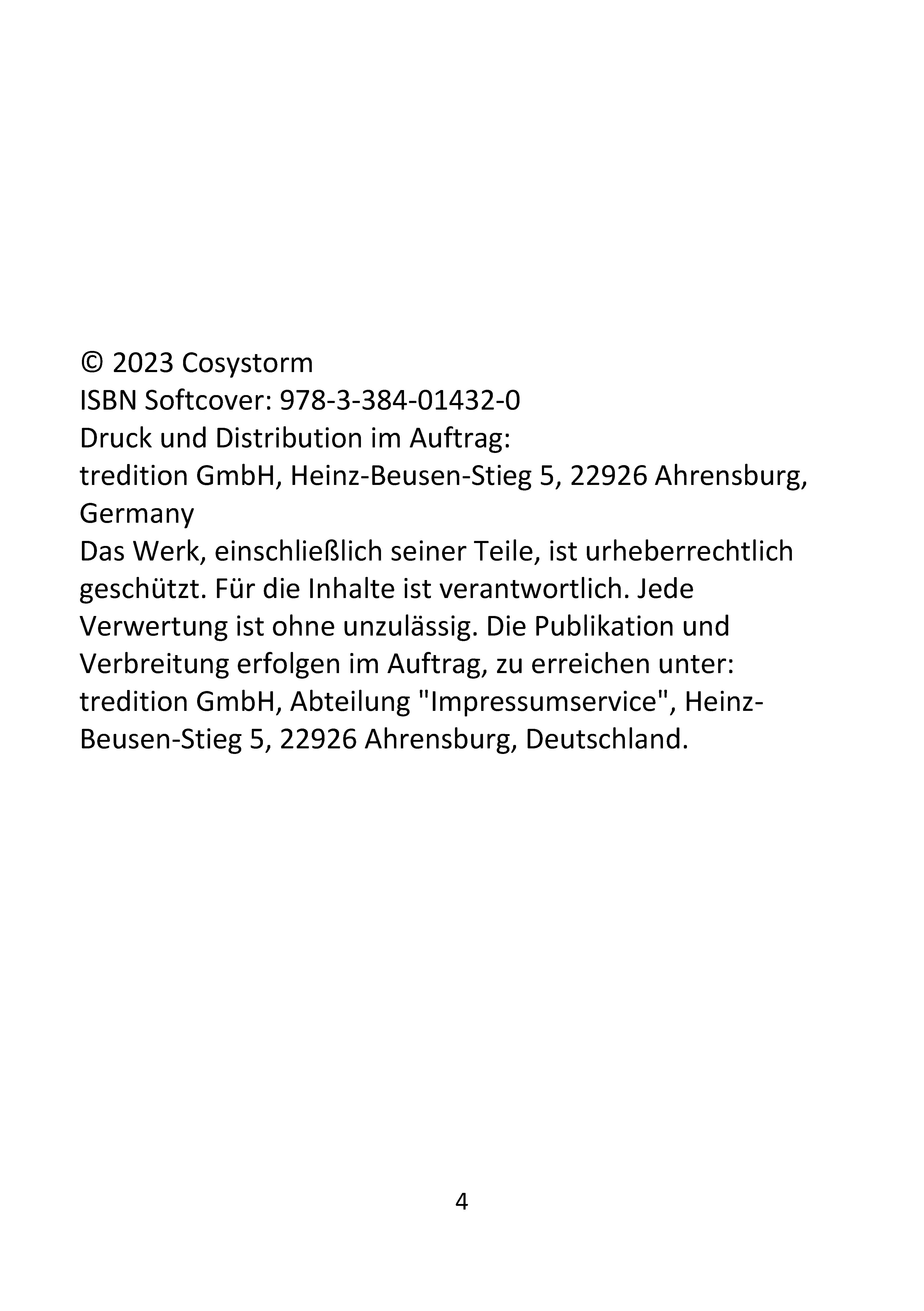 © 2023 Cosystorm
ISBN Softcover: 978-3-384-01432-0
Druck und Distribution im Auftrag:
tredition GmbH, Heinz-Beusen-Stieg 5, 22926 Ahrensburg, Germany
Das Werk, einschließlich seiner Teile, ist urheberrechtlich geschützt. Für die Inhalte ist verantwortlich. Jede Verwertung ist ohne unzulässig. Die Publikation und Verbreitung erfolgen im Auftrag, zu erreichen unter: tredition GmbH, Abteilung "Impressumservice", Heinz-Beusen-Stieg 5, 22926 Ahrensburg, Deutschland.

4